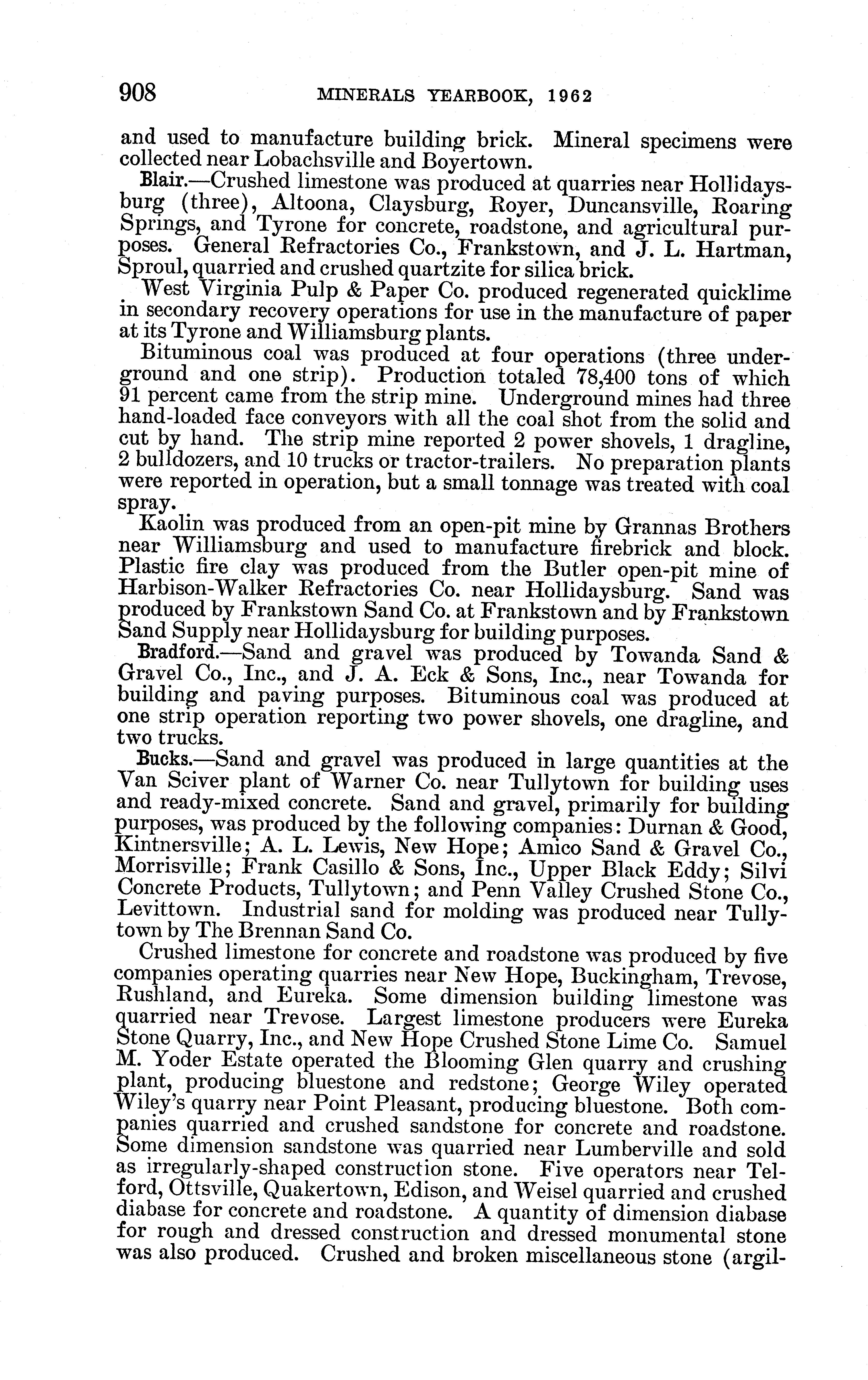 908 MINERALS YEARBOOK, 1962

and used to manufacture building brick. Mineral specimens were collected near Lobachsville and Boyertown.

Blair.—Crushed limestone was produced at quarries near Hollidaysburg (three), Altoona, Claysburg, Royer, Duncansville, Roaring Springs, and Tyrone for concrete, roadstone, and agricultural purposes. General Refractories Co., Frankstown, and J. L. Hartman, Sproul, quarried and crushed quartzite for silica brick.

West Virginia Pulp & Paper Co. produced regenerated quicklime in secondary recovery operations for use in the manufacture of paper at its Tyrone and Williamsburg plants.

Bituminous coal was produced at four operations (three underground and one strip). Production totaled 78,400 tons of which 91 percent came from the strip mine. Underground mines had three hand-loaded face conveyors with all the coal shot from the solid and cut by hand. The strip mine reported 2 power shovels, 1 dragline, 2 bulldozers, and 10 trucks or tractor-trailers. No preparation plants were reported in operation, but a small tonnage was treated with coal spray.

Kaolin was produced from an open-pit mine by Grannas Brothers near Williamsburg and used to manufacture firebrick and block. Plastic fire clay was produced from the Butler open-pit mine of Harbison-Walker Refractories Co. near Hollidaysburg. Sand was produced by Frankstown Sand Co. at Frankstown and by Frankstown Sand Supply near Hollidaysburg for building purposes.

Bradford.—Sand and gravel was produced by Towanda Sand & Gravel Co., Inc., and J. A. Eck & Sons, Inc., near Towanda for building and paving purposes. Bituminous coal was produced at one strip operation reporting two power shovels, one dragline, and two trucks.

Bucks.—Sand and gravel was produced in large quantities at the Van Sciver plant of Warner Co. near Tullytown for building uses and ready-mixed concrete. Sand and gravel, primarily for building purposes, was produced by the following companies: Durnan & Good, Kintnersville; A. L. Lewis, New Hope; Amico Sand & Gravel Co., Morrisville; Frank Casillo & Sons, Inc., Upper Black Eddy; Silvi Concrete Products, Tullytown; and Penn Valley Crushed Stone Co., Levittown. Industrial sand for molding was produced near Tullytown by The Brennan Sand Co.

Crushed limestone for concrete and roadstone was produced by five companies operating quarries near New Hope, Buckingham, Trevose, Rushland, and Eureka. Some dimension building limestone was quarried near Trevose. Largest limestone producers were Eureka Stone Quarry, Inc., and New Hope Crushed Stone Lime Co. Samuel M. Yoder Estate operated the Blooming Glen quarry and crushing plant, producing bluestone and redstone; George Wiley operated Wiley's quarry near Point Pleasant, producing bluestone. Both companies quarried and crushed sandstone for concrete and roadstone. Some dimension sandstone was quarried near Lumberville and sold as irregularly-shaped construction stone. Five operators near Telford, Ottsville, Quakertown, Edison, and Weisel quarried and crushed diabase for concrete and roadstone. A quantity of dimension diabase for rough and dressed construction and dressed monumental stone was also produced. Crushed and broken miscellaneous stone (argil-